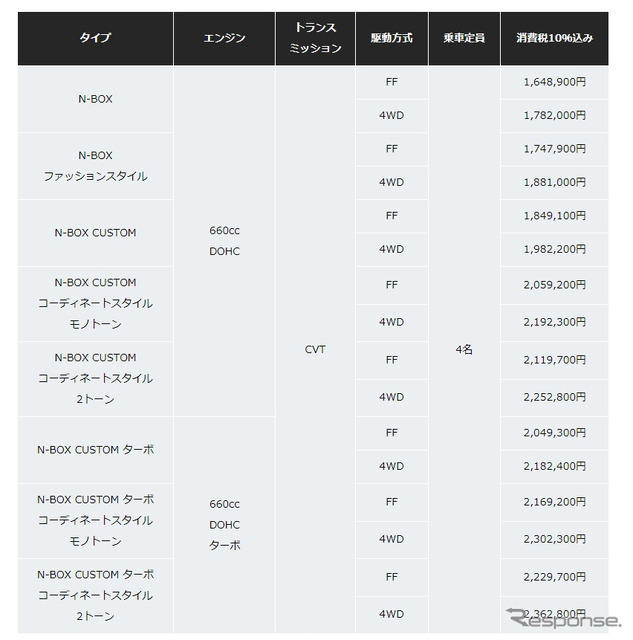 | タイプ | エンジン | トランスミッション | 駆動方式 | 乗車定員 | 消費税10%込み |
|---|---|---|---|---|---|
| N-BOX | 660cc DOHC | CVT | FF | 4名 | 1,648,900円 |
| | | | 4WD | | 1,782,000円 |
| N-BOX ファッションスタイル | | | FF | | 1,747,900円 |
| | | | 4WD | | 1,881,000円 |
| N-BOX CUSTOM | | | FF | | 1,849,100円 |
| | | | 4WD | | 1,982,200円 |
| N-BOX CUSTOM コーディネートスタイル モノトーン | | | FF | | 2,059,200円 |
| | | | 4WD | | 2,192,300円 |
| N-BOX CUSTOM コーディネートスタイル 2トーン | | | FF | | 2,119,700円 |
| | | | 4WD | | 2,252,800円 |
| N-BOX CUSTOM ターボ | 660cc DOHC ターボ | | FF | | 2,049,300円 |
| | | | 4WD | | 2,182,400円 |
| N-BOX CUSTOM ターボ コーディネートスタイル モノトーン | | | FF | | 2,169,200円 |
| | | | 4WD | | 2,302,300円 |
| N-BOX CUSTOM ターボ コーディネートスタイル 2トーン | | | FF | | 2,229,700円 |
| | | | 4WD | | 2,362,800円 |

Response.